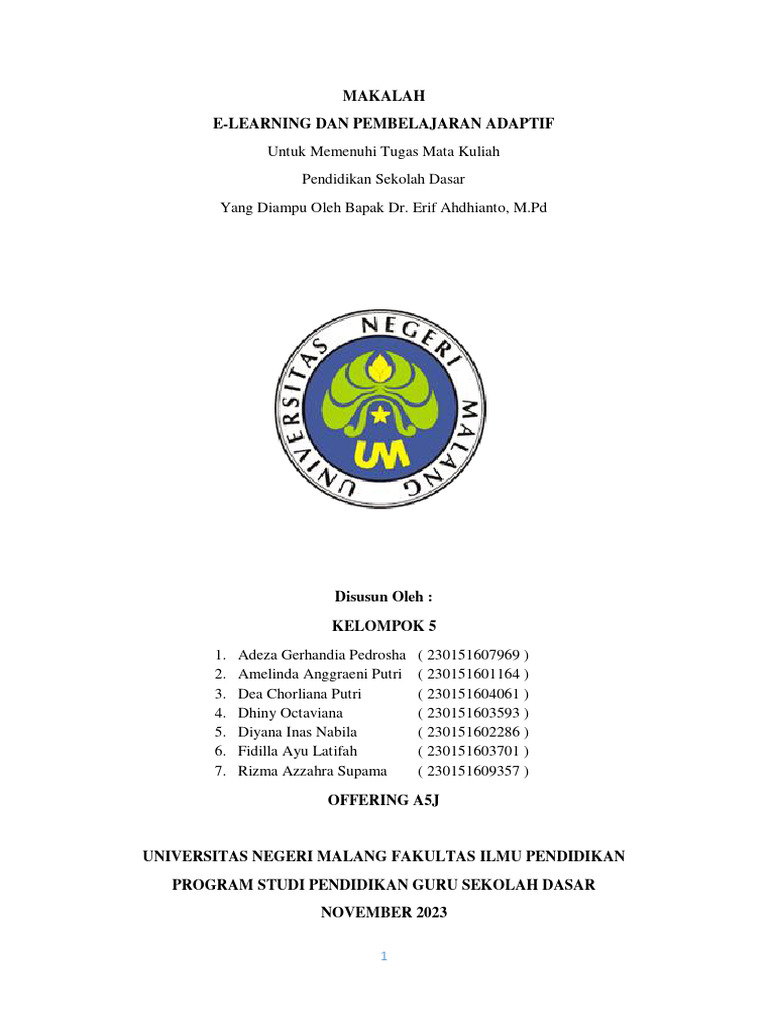 MAKALAH

E-LEARNING DAN PEMBELAJARAN ADAPTIF

Untuk Memenuhi Tugas Mata Kuliah

Pendidikan Sekolah Dasar

Yang Diampu Oleh Bapak Dr. Erif Ahdhianto, M.Pd

UNIVERSITAS NEGERI MALANG

UM

Disusun Oleh :

KELOMPOK 5

1. Adeza Gerhandia Pedrosha ( 230151607969 )
2. Amelinda Anggraeni Putri ( 230151601164 )
3. Dea Chorliana Putri ( 230151604061 )
4. Dhiny Octaviana ( 230151603593 )
5. Diyana Inas Nabila ( 230151602286 )
6. Fidilla Ayu Latifah ( 230151603701 )
7. Rizma Azzahra Supama ( 230151609357 )

OFFERING A5J

UNIVERSITAS NEGERI MALANG FAKULTAS ILMU PENDIDIKAN

PROGRAM STUDI PENDIDIKAN GURU SEKOLAH DASAR

NOVEMBER 2023

1